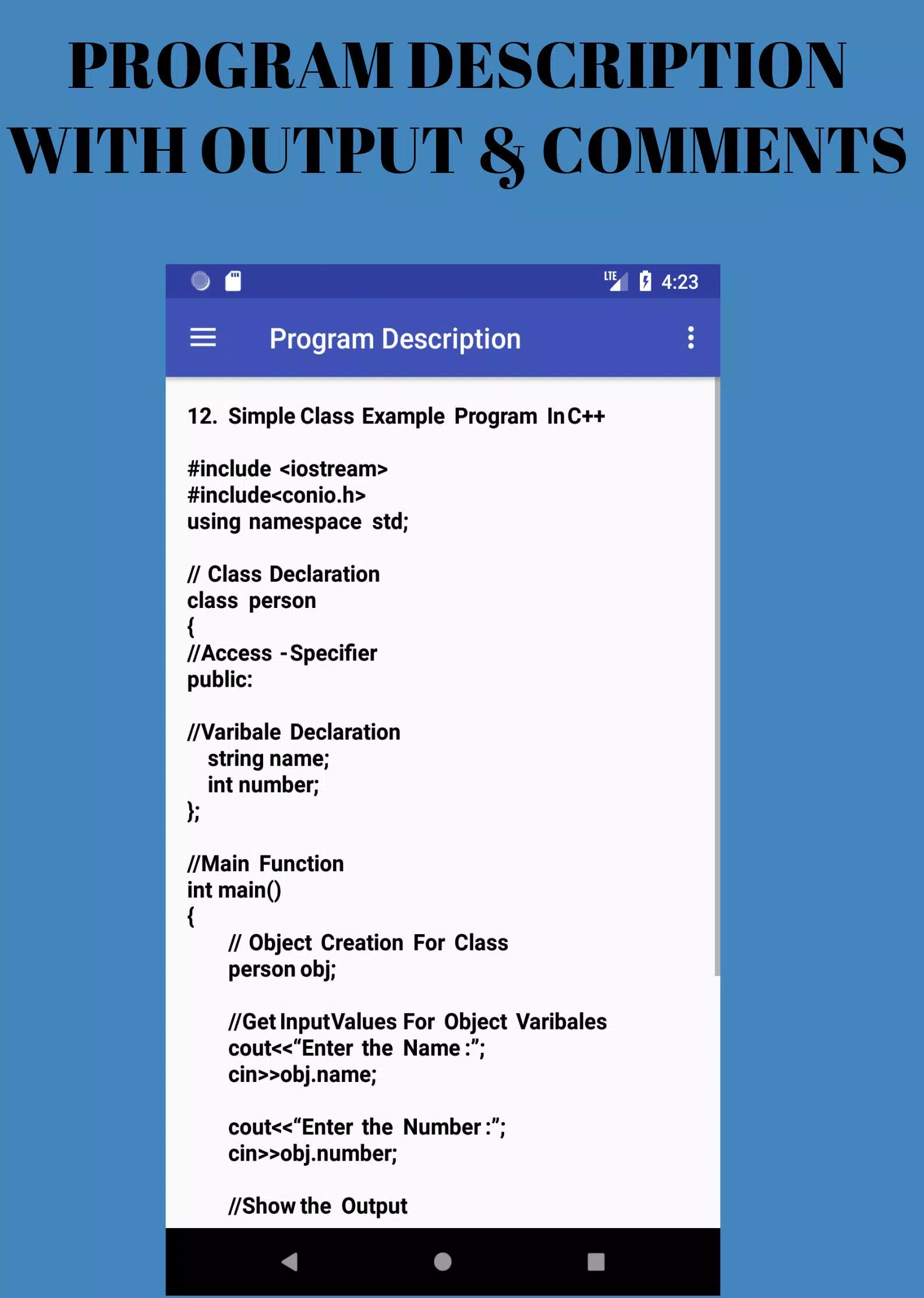 PROGRAM DESCRIPTION WITH OUTPUT & COMMENTS

LTE 4:23

Program Description

12. Simple Class Example Program In C++

#include <iostream>
#include<conio.h>
using namespace std;

// Class Declaration
class person
{
//Access - Specifier
public:

//Varibale Declaration
string name;
int number;
};

//Main Function
int main()
{
// Object Creation For Class
person obj;

//Get Input Values For Object Varibales
cout<<“Enter the Name :”;
cin>>obj.name;

cout<<“Enter the Number :”;
cin>>obj.number;

//Show the Output